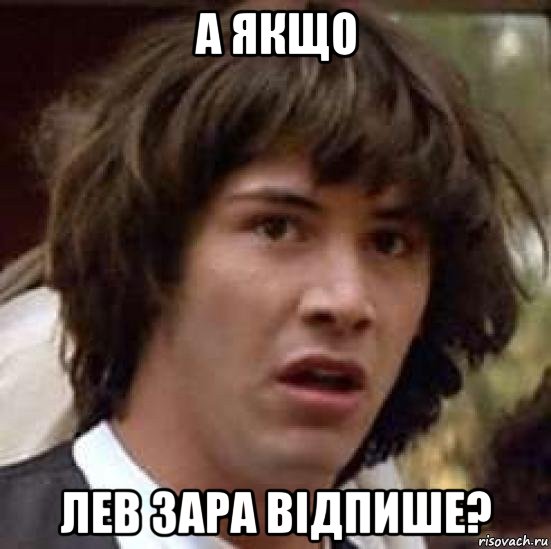 А ЯКЩО

ЛЕВ ЗАРА ВІДПИШЕ?

risovach.ru